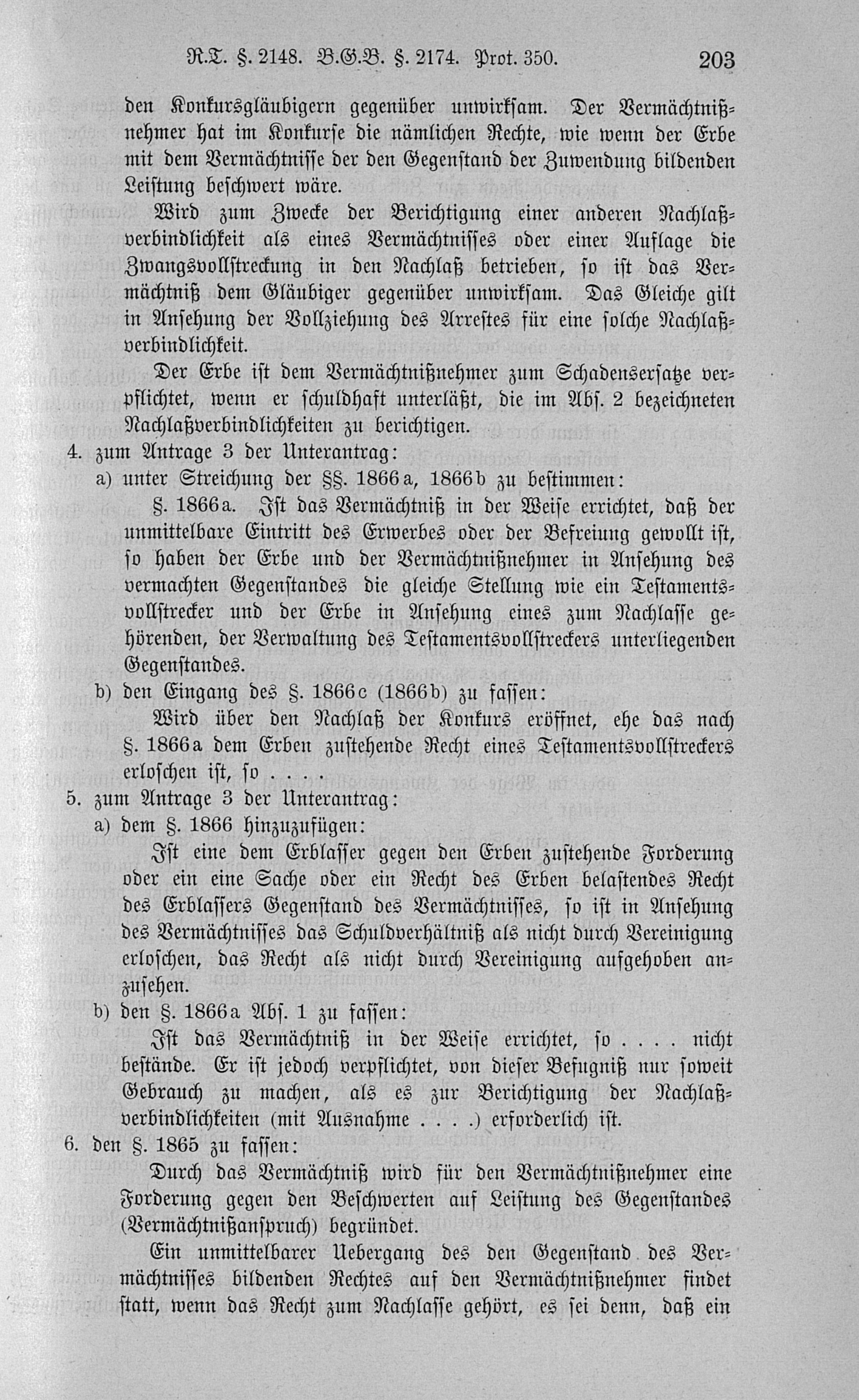 R.T. §. 2148. B.G.B. §. 2174. Prot. 350. 203

den Konkursgläubigern gegenüber unwirksam. Der Vermächtnißnehmer hat im Konkurse die nämlichen Rechte, wie wenn der Erbe mit dem Vermächtnisse der den Gegenstand der Zuwendung bildenden Leistung beschwert wäre.

Wird zum Zwecke der Berichtigung einer anderen Nachlaßverbindlichkeit als eines Vermächtnisses oder einer Auflage die Zwangsvollstreckung in den Nachlaß betrieben, so ist das Vermächtniß dem Gläubiger gegenüber unwirksam. Das Gleiche gilt in Ansehung der Vollziehung des Arrestes für eine solche Nachlaßverbindlichkeit.

Der Erbe ist dem Vermächtnißnehmer zum Schadensersatze verpflichtet, wenn er schuldhaft unterläßt, die im Abs. 2 bezeichneten Nachlaßverbindlichkeiten zu berichtigen.

4. zum Antrage 3 der Unterantrag:

a) unter Streichung der §§. 1866a, 1866b zu bestimmen:

§. 1866a. Ist das Vermächtniß in der Weise errichtet, daß der unmittelbare Eintritt des Erwerbes oder der Befreiung gewollt ist, so haben der Erbe und der Vermächtnißnehmer in Ansehung des vermachten Gegenstandes die gleiche Stellung wie ein Testamentsvollstrecker und der Erbe in Ansehung eines zum Nachlasse gehörenden, der Verwaltung des Testamentsvollstreckers unterliegenden Gegenstandes.

b) den Eingang des §. 1866c (1866b) zu fassen:

Wird über den Nachlaß der Konkurs eröffnet, ehe das nach §. 1866a dem Erben zustehende Recht eines Testamentsvollstreckers erloschen ist, so . . . .

5. zum Antrage 3 der Unterantrag:

a) dem §. 1866 hinzuzufügen:

Ist eine dem Erblasser gegen den Erben zustehende Forderung oder ein eine Sache oder ein Recht des Erben belastendes Recht des Erblassers Gegenstand des Vermächtnisses, so ist in Ansehung des Vermächtnisses das Schuldverhältniß als nicht durch Vereinigung erloschen, das Recht als nicht durch Vereinigung aufgehoben anzusehen.

b) den §. 1866a Abs. 1 zu fassen:

Ist das Vermächtniß in der Weise errichtet, so . . . . nicht bestände. Er ist jedoch verpflichtet, von dieser Befugniß nur soweit Gebrauch zu machen, als es zur Berichtigung der Nachlaßverbindlichkeiten (mit Ausnahme . . . .) erforderlich ist.

6. den §. 1865 zu fassen:

Durch das Vermächtniß wird für den Vermächtnißnehmer eine Forderung gegen den Beschwerten auf Leistung des Gegenstandes (Vermächtnißanspruch) begründet.

Ein unmittelbarer Uebergang des den Gegenstand des Vermächtnisses bildenden Rechtes auf den Vermächtnißnehmer findet statt, wenn das Recht zum Nachlasse gehört, es sei denn, daß ein